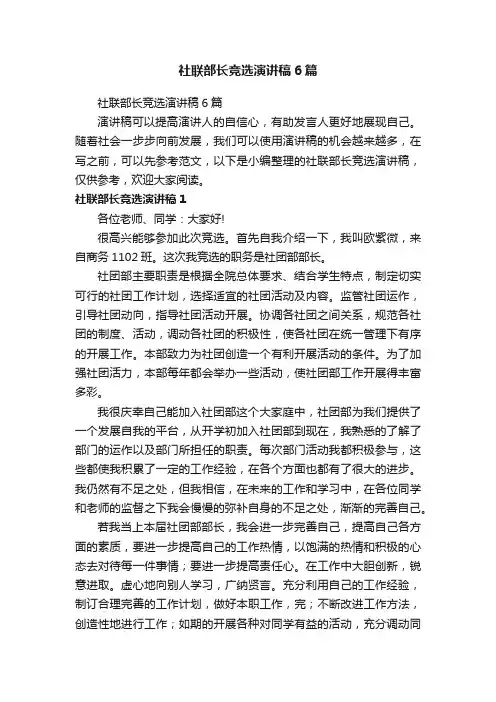 社联部长竞选演讲稿6篇

社联部长竞选演讲稿6篇

演讲稿可以提高演讲人的自信心，有助发言人更好地展现自己。随着社会一步步向前发展，我们可以使用演讲稿的机会越来越多，在写之前，可以先参考范文，以下是小编整理的社联部长竞选演讲稿，仅供参考，欢迎大家阅读。

社联部长竞选演讲稿1

各位老师、同学：大家好!

很高兴能够参加此次竞选。首先自我介绍一下，我叫欧紫微，来自商务1102班。这次我竞选的职务是社团部部长。

社团部主要职责是根据全院总体要求、结合学生特点，制定切实可行的社团工作计划，选择适宜的社团活动及内容。监管社团运作，引导社团动向，指导社团活动开展。协调各社团之间关系，规范各社团的制度、活动，调动各社团的积极性，使各社团在统一管理下有序的开展工作。本部致力为社团创造一个有利开展活动的条件。为了加强社团活力，本部每年都会举办一些活动，使社团部工作开展得丰富多彩。

我很庆幸自己能加入社团部这个大家庭中，社团部为我们提供了一个发展自我的平台，从开学初加入社团部到现在，我熟悉的了解了部门的运作以及部门所担任的职责。每次部门活动我都积极参与，这些都使我积累了一定的工作经验，在各个方面也都有了很大的进步。我仍然有不足之处，但我相信，在未来的工作和学习中，在各位同学和老师的监督之下我会慢慢的弥补自身的不足之处，渐渐的完善自己。

若我当上本届社团部部长，我会进一步完善自己，提高自己各方面的素质，要进一步提高自己的工作热情，以饱满的热情和积极的心态去对待每一件事情；要进一步提高责任心。在工作中大胆创新，锐意进取。虚心地向别人学习，广纳贤言。充分利用自己的工作经验，制订合理完善的工作计划，做好本职工作，完；不断改进工作方法，创造性地进行工作；如期的开展各种对同学有益的活动，充分调动同